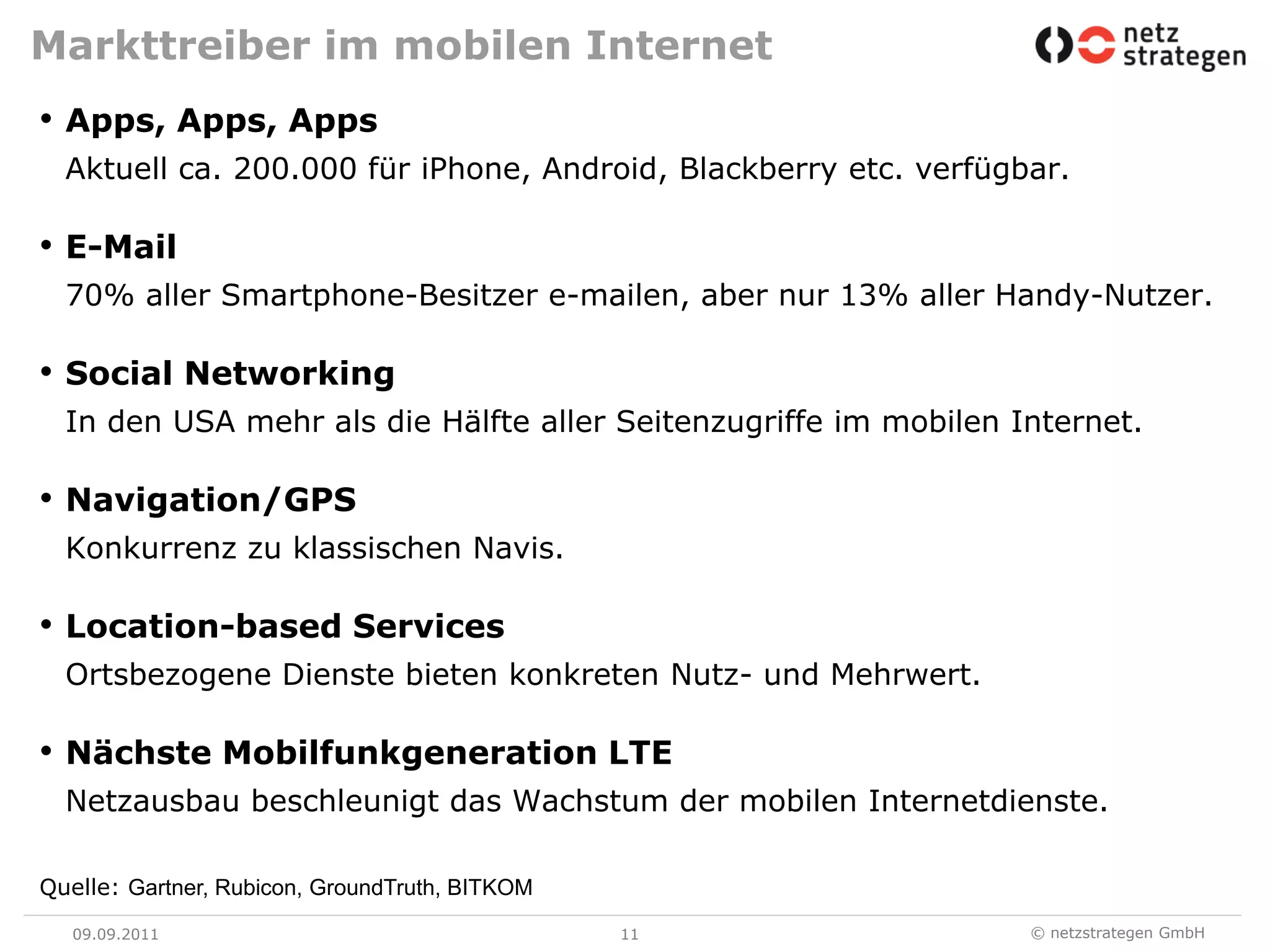 Markttreiber im mobilen Internet

netz strategen

• Apps, Apps, Apps
Aktuell ca. 200.000 für iPhone, Android, Blackberry etc. verfügbar.

• E-Mail
70% aller Smartphone-Besitzer e-mailen, aber nur 13% aller Handy-Nutzer.

• Social Networking
In den USA mehr als die Hälfte aller Seitenzugriffe im mobilen Internet.

• Navigation/GPS
Konkurrenz zu klassischen Navis.

• Location-based Services
Ortsbezogene Dienste bieten konkreten Nutz- und Mehrwert.

• Nächste Mobilfunkgeneration LTE
Netzausbau beschleunigt das Wachstum der mobilen Internetdienste.

Quelle: Gartner, Rubicon, GroundTruth, BITKOM

09.09.2011

11

© netzstrategen GmbH